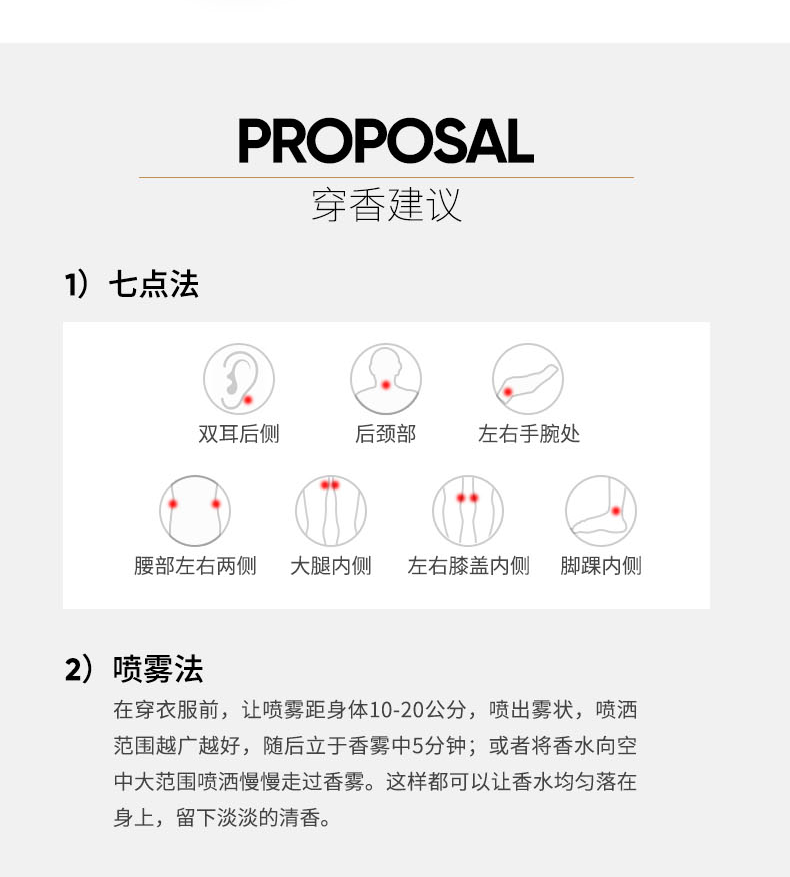 PROPOSAL
穿香建议

1）七点法

双耳后侧
后颈部
左右手腕处
腰部左右两侧
大腿内侧
左右膝盖内侧
脚踝内侧

2）喷雾法

在穿衣服前，让喷雾距身体10-20公分，喷出雾状，喷洒范围越广越好，随后立于香雾中5分钟；或者将香水向空中大范围喷洒慢慢走过香雾。这样都可以让香水均匀落在身上，留下淡淡的清香。